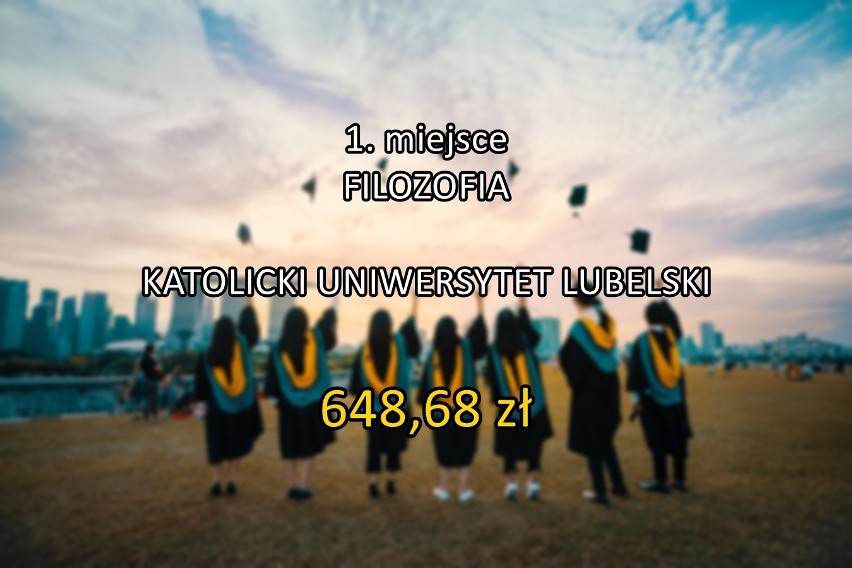 1. miejsce
FILOZOFIA

KATOLICKI UNIWERSYTET LUBELSKI

648,68 zł